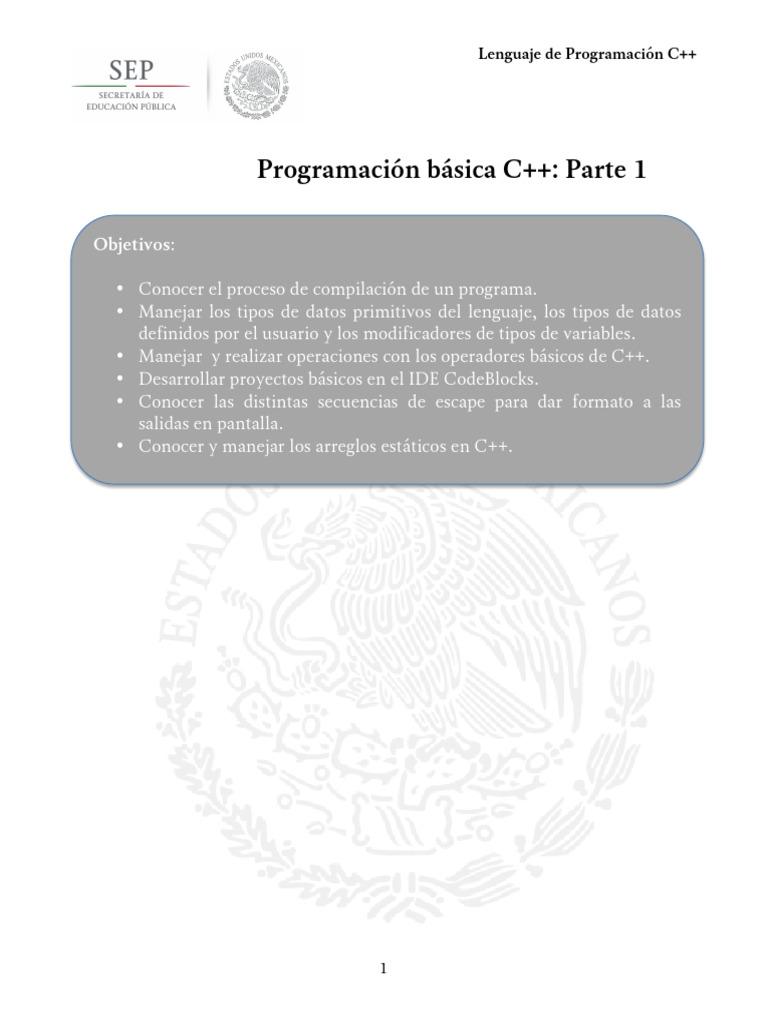 SEP
SECRETARÍA DE
EDUCACIÓN PÚBLICA

Lenguaje de Programación C++

Programación básica C++: Parte 1

Objetivos:

• Conocer el proceso de compilación de un programa.
• Manejar los tipos de datos primitivos del lenguaje, los tipos de datos definidos por el usuario y los modificadores de tipos de variables.
• Manejar y realizar operaciones con los operadores básicos de C++.
• Desarrollar proyectos básicos en el IDE CodeBlocks.
• Conocer las distintas secuencias de escape para dar formato a las salidas en pantalla.
• Conocer y manejar los arreglos estáticos en C++.

1

ESTADOS UNIDOS MEXICANOS